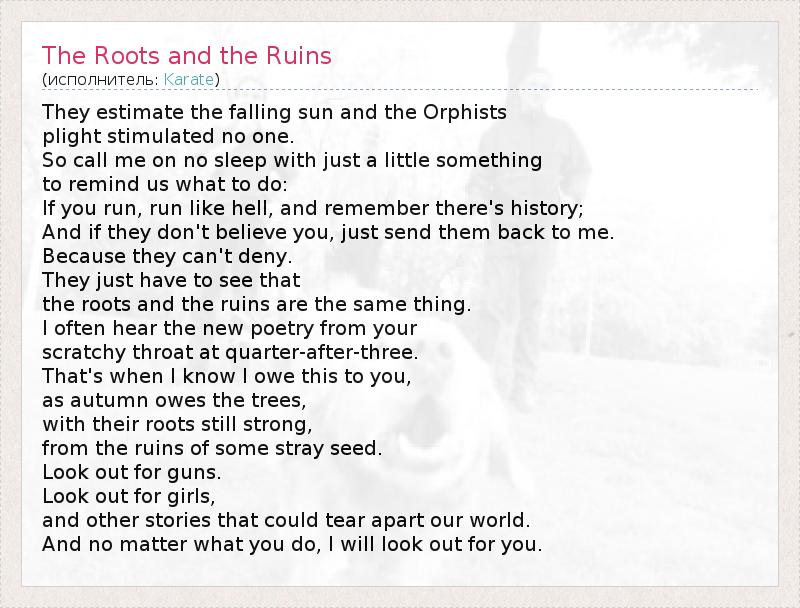 The Roots and the Ruins
(исполнитель: Karate)

They estimate the falling sun and the Orphists
plight stimulated no one.
So call me on no sleep with just a little something
to remind us what to do:
If you run, run like hell, and remember there's history;
And if they don't believe you, just send them back to me.
Because they can't deny.
They just have to see that
the roots and the ruins are the same thing.
I often hear the new poetry from your
scratchy throat at quarter-after-three.
That's when I know I owe this to you,
as autumn owes the trees,
with their roots still strong,
from the ruins of some stray seed.
Look out for guns.
Look out for girls,
and other stories that could tear apart our world.
And no matter what you do, I will look out for you.